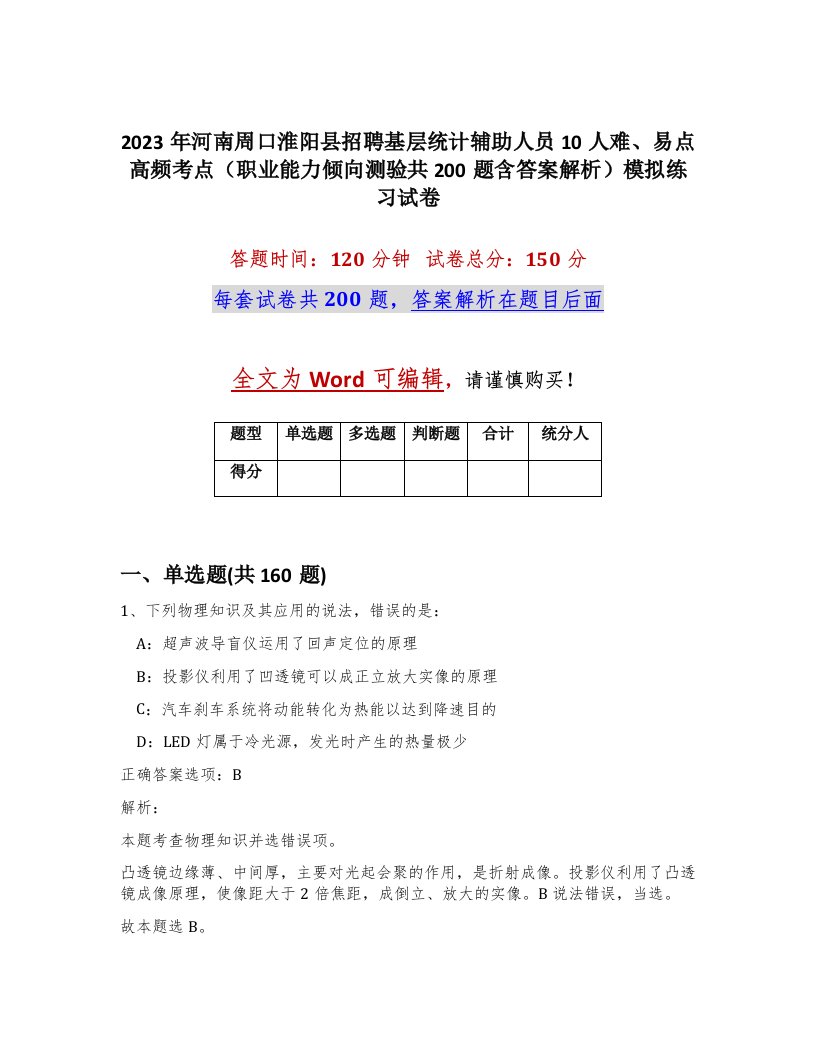 2023 年河南周口淮阳县招聘基层统计辅助人员 10 人难、易点高频考点（职业能力倾向测验共 200 题含答案解析）模拟练习试卷

答题时间：120 分钟　试卷总分：150 分

每套试卷共 200 题，答案解析在题目后面

全文为 Word 可编辑，请谨慎购买！

| 题型 | 单选题 | 多选题 | 判断题 | 合计 | 统分人 |
|---|---|---|---|---|---|
| 得分 | | | | | |

一、单选题(共 160 题)

1、下列物理知识及其应用的说法，错误的是：

A：超声波导盲仪运用了回声定位的原理

B：投影仪利用了凹透镜可以成正立放大实像的原理

C：汽车刹车系统将动能转化为热能以达到降速目的

D：LED 灯属于冷光源，发光时产生的热量极少

正确答案选项：B

解析：

本题考查物理知识并选错误项。

凸透镜边缘薄、中间厚，主要对光起会聚的作用，是折射成像。投影仪利用了凸透镜成像原理，使像距大于 2 倍焦距，成倒立、放大的实像。B 说法错误，当选。

故本题选 B。